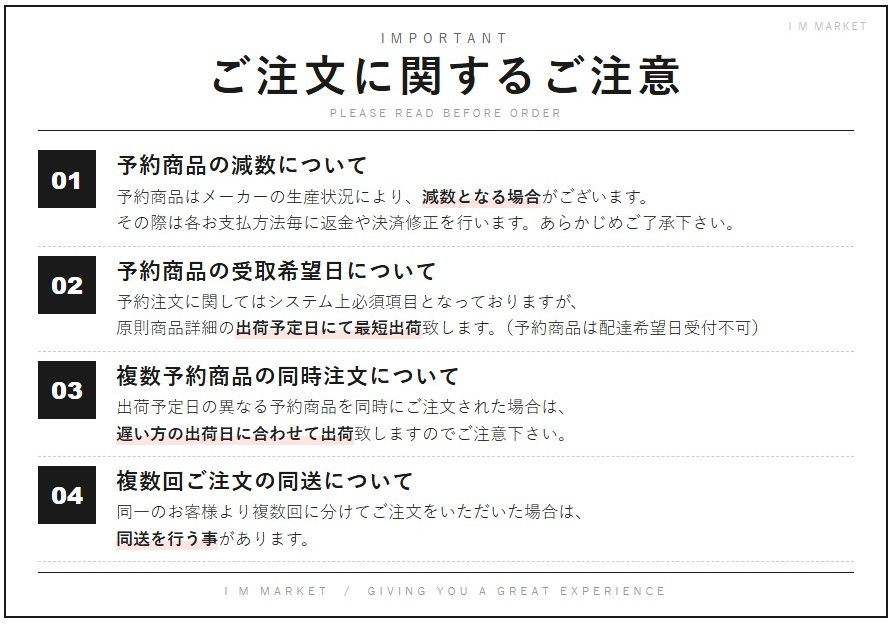 I M MARKET

IMPORTANT

ご注文に関するご注意

PLEASE READ BEFORE ORDER

01

予約商品の減数について

予約商品はメーカーの生産状況により、減数となる場合がございます。
その際は各お支払方法毎に返金や決済修正を行います。あらかじめご了承下さい。

02

予約商品の受取希望日について

予約注文に関してはシステム上必須項目となっておりますが、
原則商品詳細の出荷予定日にて最短出荷致します。(予約商品は配達希望日受付不可)

03

複数予約商品の同時注文について

出荷予定日の異なる予約商品を同時にご注文された場合は、
遅い方の出荷日に合わせて出荷致しますのでご注意下さい。

04

複数回ご注文の同送について

同一のお客様より複数回に分けてご注文をいただいた場合は、
同送を行う事があります。

I M MARKET / GIVING YOU A GREAT EXPERIENCE